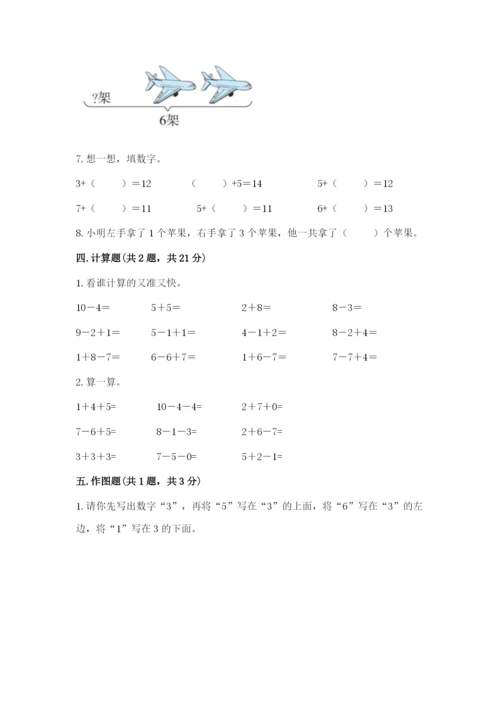 ?架

6架

7. 想一想，填数字。

3+（　　）=12　　（　　）+5=14　　5+（　　）=12

7+（　　）=11　　5+（　　）=11　　6+（　　）=13

8. 小明左手拿了 1 个苹果，右手拿了 3 个苹果，他一共拿了（　　）个苹果。

四. 计算题（共 2 题，共 21 分）

1. 看谁计算的又准又快。

10－4=　　5＋5=　　2＋8=　　8－3=

9－2＋1=　　5－1＋1=　　4－1＋2=　　8－2＋4=

1＋8－7=　　6－6＋7=　　1＋6－7=　　7－7＋4=

2. 算一算。

1+4+5=　　10－4－4=　　2+7+0=

7－6+5=　　8－1－3=　　2+6－7=

3+3+3=　　7－5－0=　　5+2－1=

五. 作图题（共 1 题，共 3 分）

1. 请你先写出数字“3”，再将“5”写在“3”的上面，将“6”写在“3”的左边，将“1”写在 3 的下面。